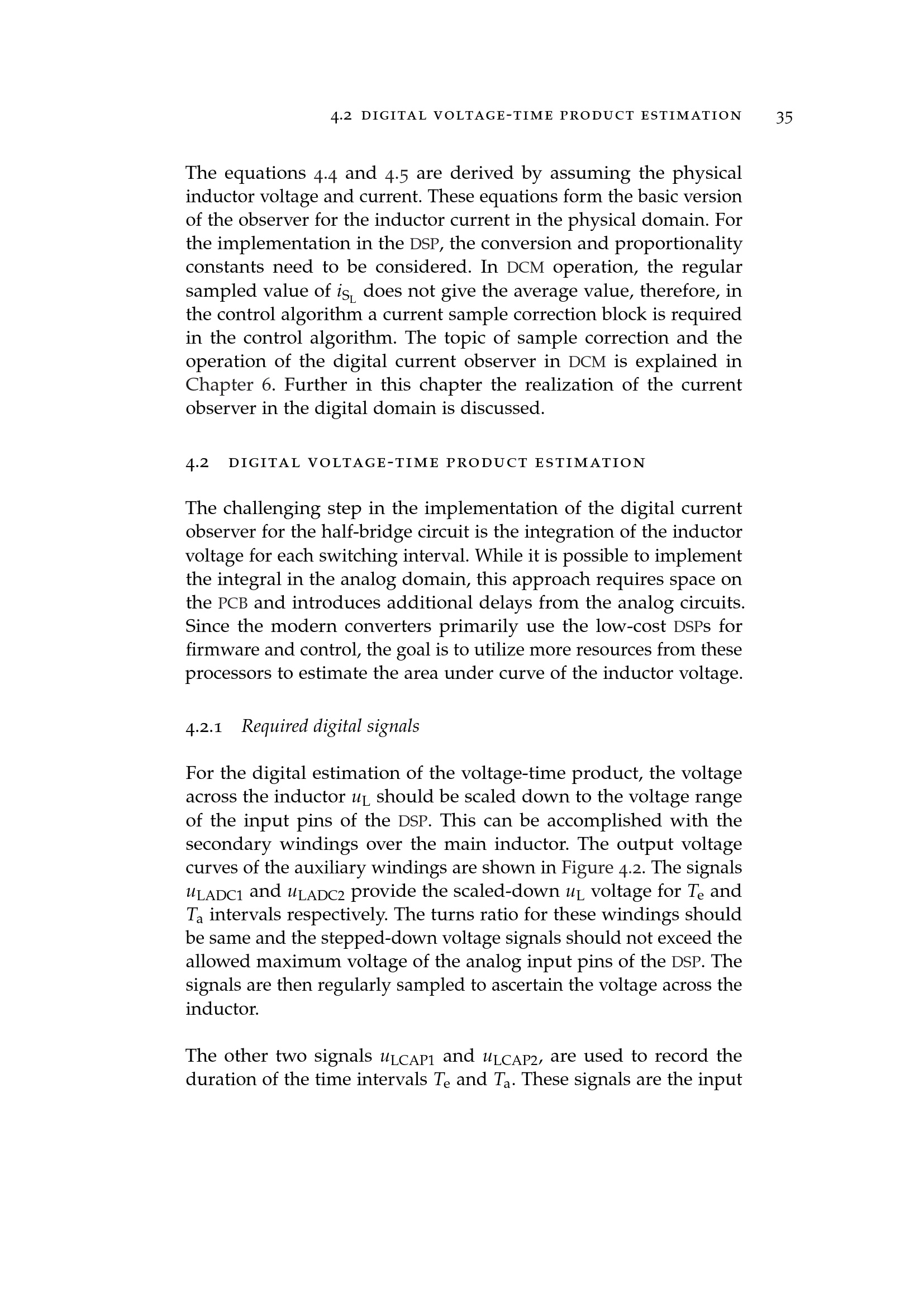 4.2 DIGITAL VOLTAGE-TIME PRODUCT ESTIMATION 35

The equations 4.4 and 4.5 are derived by assuming the physical inductor voltage and current. These equations form the basic version of the observer for the inductor current in the physical domain. For the implementation in the DSP, the conversion and proportionality constants need to be considered. In DCM operation, the regular sampled value of $i_{S_L}$ does not give the average value, therefore, in the control algorithm a current sample correction block is required in the control algorithm. The topic of sample correction and the operation of the digital current observer in DCM is explained in Chapter 6. Further in this chapter the realization of the current observer in the digital domain is discussed.

4.2 DIGITAL VOLTAGE-TIME PRODUCT ESTIMATION

The challenging step in the implementation of the digital current observer for the half-bridge circuit is the integration of the inductor voltage for each switching interval. While it is possible to implement the integral in the analog domain, this approach requires space on the PCB and introduces additional delays from the analog circuits. Since the modern converters primarily use the low-cost DSPs for firmware and control, the goal is to utilize more resources from these processors to estimate the area under curve of the inductor voltage.

4.2.1 Required digital signals

For the digital estimation of the voltage-time product, the voltage across the inductor $u_L$ should be scaled down to the voltage range of the input pins of the DSP. This can be accomplished with the secondary windings over the main inductor. The output voltage curves of the auxiliary windings are shown in Figure 4.2. The signals $u_{LADC1}$ and $u_{LADC2}$ provide the scaled-down $u_L$ voltage for $T_e$ and $T_a$ intervals respectively. The turns ratio for these windings should be same and the stepped-down voltage signals should not exceed the allowed maximum voltage of the analog input pins of the DSP. The signals are then regularly sampled to ascertain the voltage across the inductor.

The other two signals $u_{LCAP1}$ and $u_{LCAP2}$, are used to record the duration of the time intervals $T_e$ and $T_a$. These signals are the input